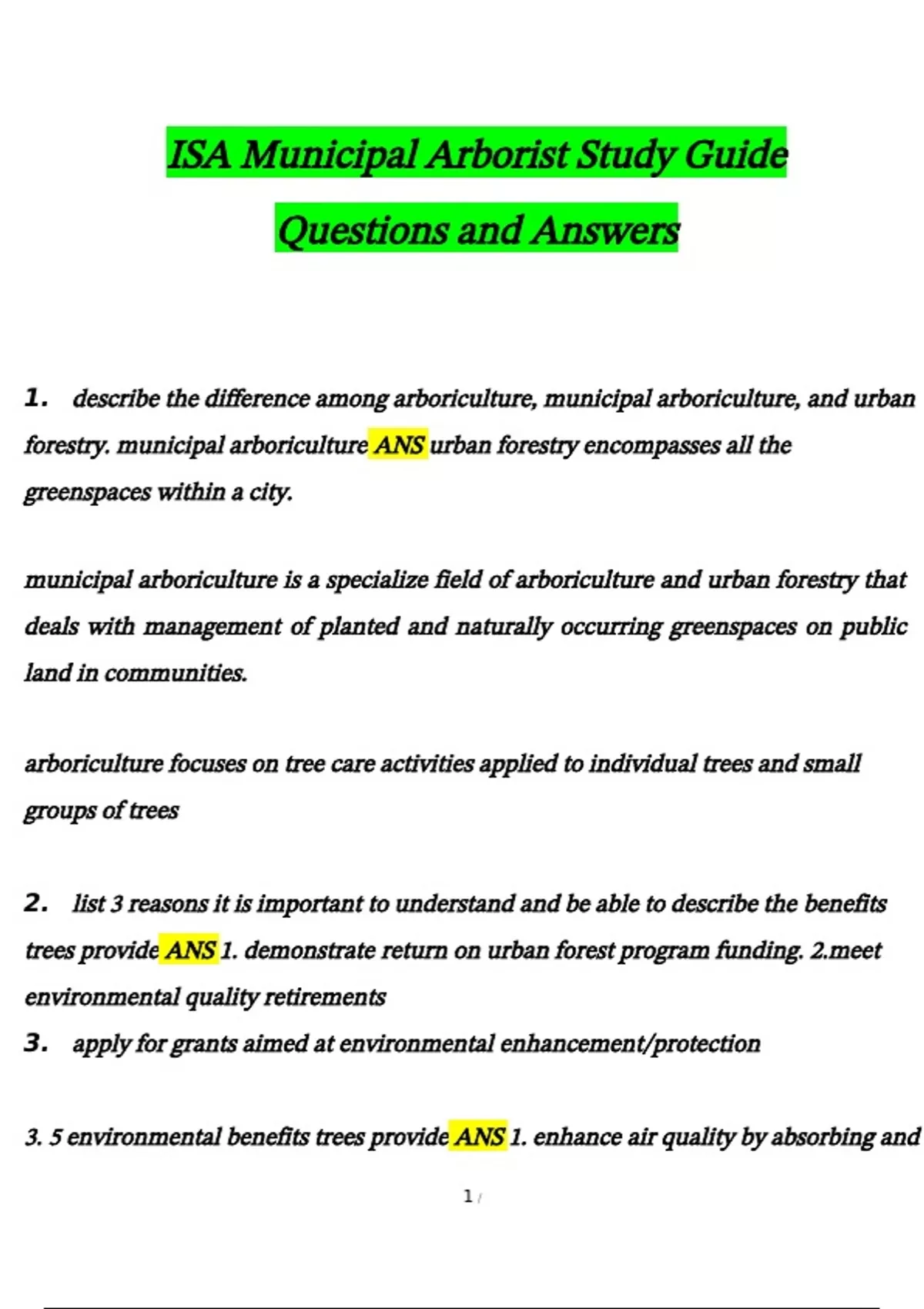 ISA Municipal Arborist Study Guide Questions and Answers

1. describe the difference among arboriculture, municipal arboriculture, and urban forestry. municipal arboriculture ANS urban forestry encompasses all the greenspaces within a city.

municipal arboriculture is a specialize field of arboriculture and urban forestry that deals with management of planted and naturally occurring greenspaces on public land in communities.

arboriculture focuses on tree care activities applied to individual trees and small groups of trees

2. list 3 reasons it is important to understand and be able to describe the benefits trees provide ANS 1. demonstrate return on urban forest program funding. 2.meet environmental quality retirements
3. apply for grants aimed at environmental enhancement/protection

3. 5 environmental benefits trees provide ANS 1. enhance air quality by absorbing and

1 /